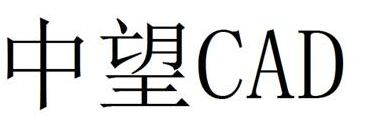 中望CAD